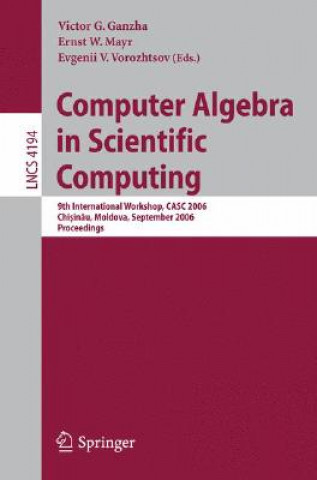 Victor G. Ganzha
Ernst W. Mayr
Evgenii V. Vorozhtsov (Eds.)

LNCS 4194

Computer Algebra in Scientific Computing

9th International Workshop, CASC 2006
Chişinău, Moldova, September 2006
Proceedings

Springer